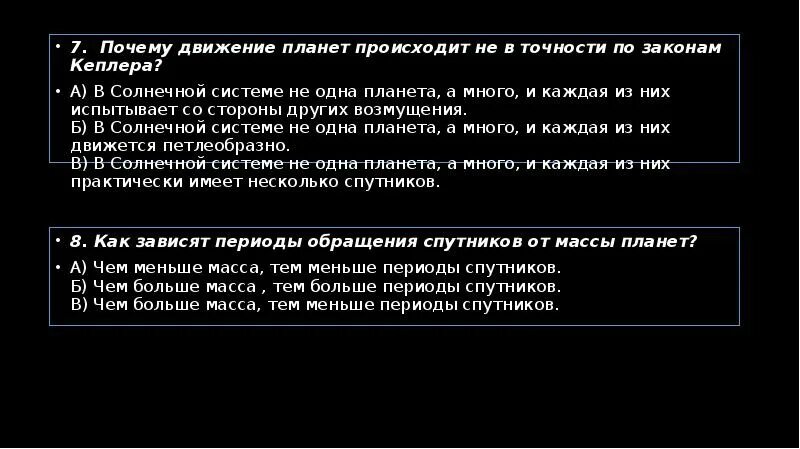 • 7. Почему движение планет происходит не в точности по законам Кеплера?

• А) В Солнечной системе не одна планета, а много, и каждая из них испытывает со стороны других возмущения.
Б) В Солнечной системе не одна планета, а много, и каждая из них движется петлеобразно.
В) В Солнечной системе не одна планета, а много, и каждая из них практически имеет несколько спутников.

• 8. Как зависят периоды обращения спутников от массы планет?

• А) Чем меньше масса, тем меньше периоды спутников.
Б) Чем больше масса , тем больше периоды спутников.
В) Чем больше масса, тем меньше периоды спутников.